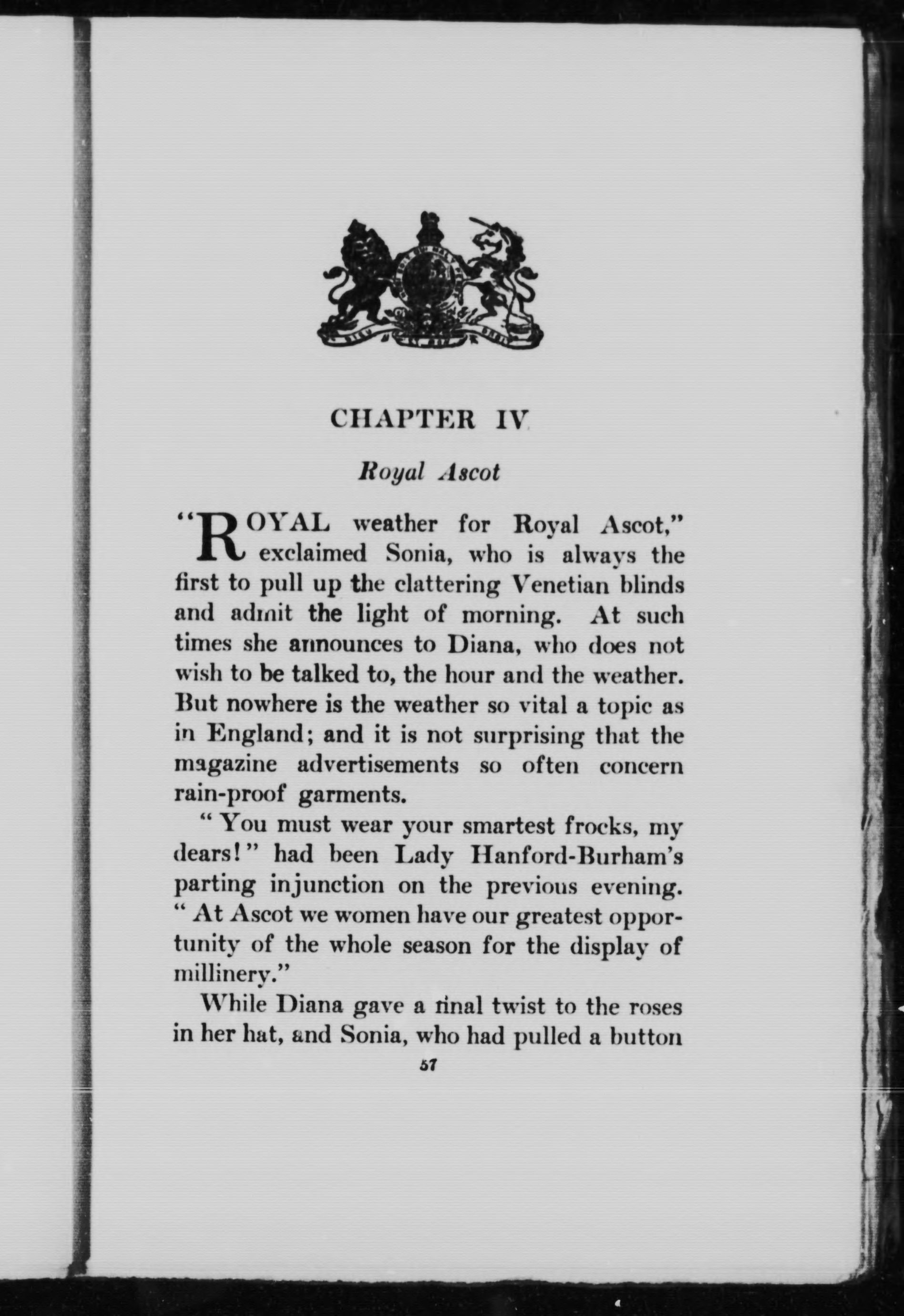 CHAPTER IV

Royal Ascot

"ROYAL weather for Royal Ascot," exclaimed Sonia, who is always the first to pull up the clattering Venetian blinds and admit the light of morning. At such times she announces to Diana, who does not wish to be talked to, the hour and the weather. But nowhere is the weather so vital a topic as in England; and it is not surprising that the magazine advertisements so often concern rain-proof garments.

"You must wear your smartest frocks, my dears!" had been Lady Hanford-Burham's parting injunction on the previous evening. "At Ascot we women have our greatest opportunity of the whole season for the display of millinery."

While Diana gave a final twist to the roses in her hat, and Sonia, who had pulled a button

57